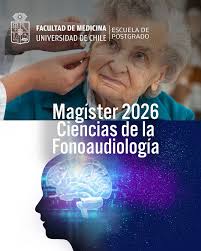 FACULTAD DE MEDICINA
UNIVERSIDAD DE CHILE

ESCUELA DE
POSTGRADO

Magíster 2026
Ciencias de la
Fonoaudiología